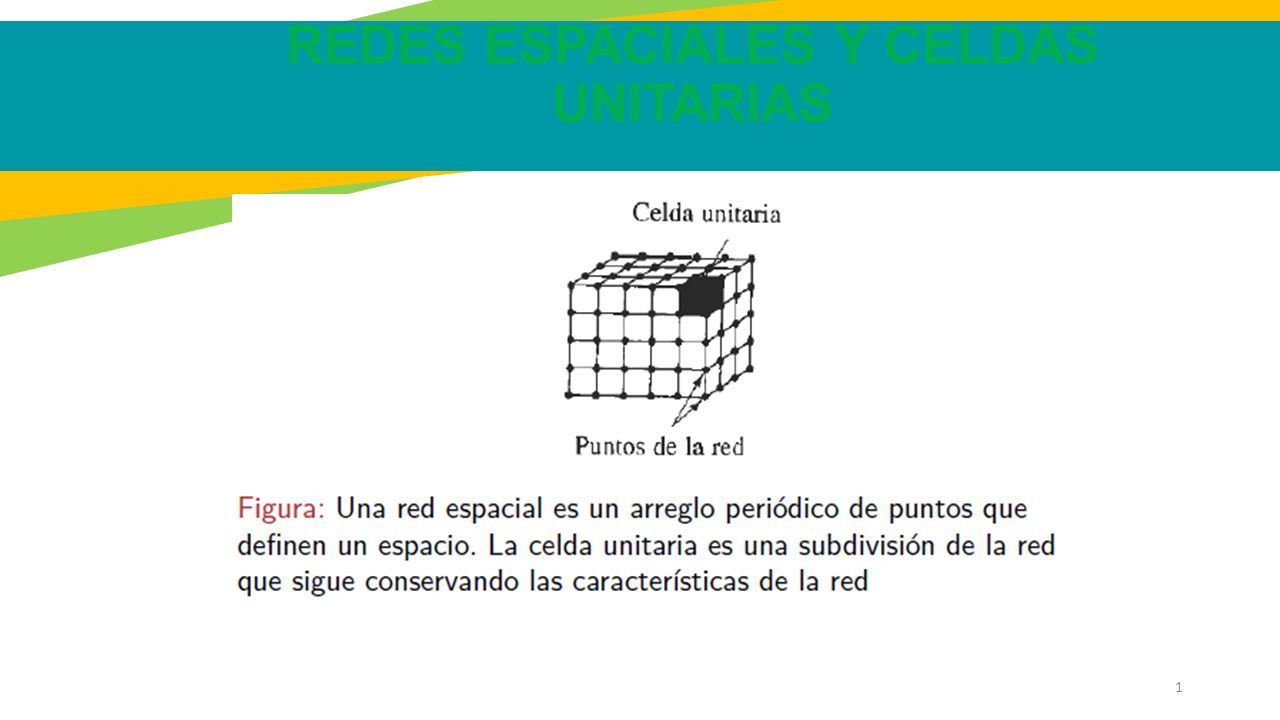 REDES ESPACIALES Y CELDAS UNITARIAS

Celda unitaria

Puntos de la red

Figura: Una red espacial es un arreglo periódico de puntos que definen un espacio. La celda unitaria es una subdivisión de la red que sigue conservando las características de la red

1